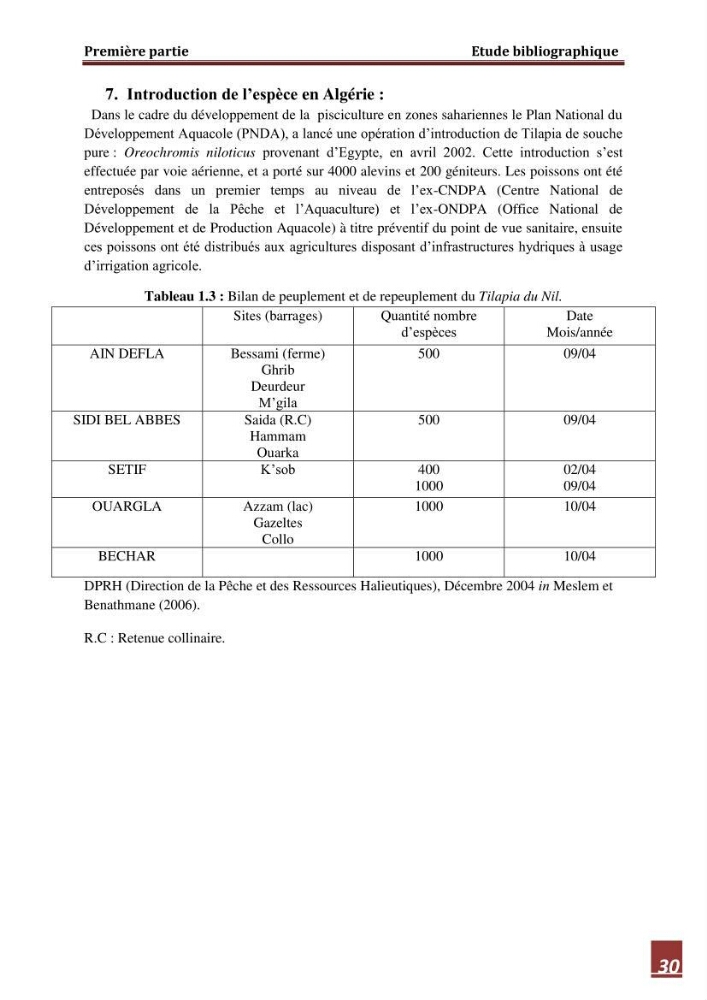 Première partie Etude bibliographique

7. Introduction de l'espèce en Algérie :

Dans le cadre du développement de la pisciculture en zones sahariennes le Plan National du Développement Aquacole (PNDA), a lancé une opération d'introduction de Tilapia de souche pure : Oreochromis niloticus provenant d'Egypte, en avril 2002. Cette introduction s'est effectuée par voie aérienne, et a porté sur 4000 alevins et 200 géniteurs. Les poissons ont été entreposés dans un premier temps au niveau de l'ex-CNDPA (Centre National de Développement de la Pêche et l'Aquaculture) et l'ex-ONDPA (Office National de Développement et de Production Aquacole) à titre préventif du point de vue sanitaire, ensuite ces poissons ont été distribués aux agricultures disposant d'infrastructures hydriques à usage d'irrigation agricole.

Tableau 1.3 : Bilan de peuplement et de repeuplement du Tilapia du Nil.

| | Sites (barrages) | Quantité nombre d'espèces | Date Mois/année |
|---|---|---|---|
| AIN DEFLA | Bessami (ferme) Ghrib Deurdeur M'gila | 500 | 09/04 |
| SIDI BEL ABBES | Saida (R.C) Hammam Ouarka | 500 | 09/04 |
| SETIF | K'sob | 400 1000 | 02/04 09/04 |
| OUARGLA | Azzam (lac) Gazeltes Collo | 1000 | 10/04 |
| BECHAR | | 1000 | 10/04 |

DPRH (Direction de la Pêche et des Ressources Halieutiques), Décembre 2004 in Meslem et Benathmane (2006).

R.C : Retenue collinaire.

30